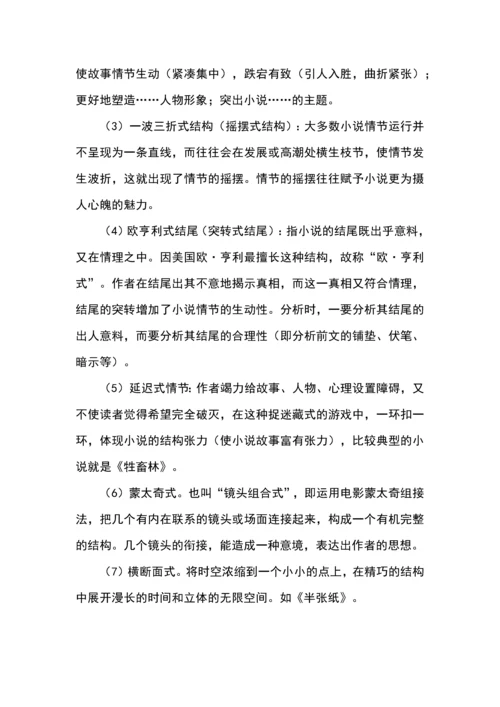 使故事情节生动（紧凑集中），跌宕有致（引人入胜，曲折紧张）；更好地塑造……人物形象；突出小说……的主题。

（3）一波三折式结构（摇摆式结构）：大多数小说情节运行并不呈现为一条直线，而往往会在发展或高潮处横生枝节，使情节发生波折，这就出现了情节的摇摆。情节的摇摆往往赋予小说更为摄人心魄的魅力。

（4）欧亨利式结尾（突转式结尾）：指小说的结尾既出乎意料，又在情理之中。因美国欧·亨利最擅长这种结构，故称“欧·亨利式”。作者在结尾出其不意地揭示真相，而这一真相又符合情理，结尾的突转增加了小说情节的生动性。分析时，一要分析其结尾的出人意料，而要分析其结尾的合理性（即分析前文的铺垫、伏笔、暗示等）。

（5）延迟式情节：作者竭力给故事、人物、心理设置障碍，又不使读者觉得希望完全破灭，在这种捉迷藏式的游戏中，一环扣一环，体现小说的结构张力（使小说故事富有张力），比较典型的小说就是《牲畜林》。

（6）蒙太奇式。也叫“镜头组合式”，即运用电影蒙太奇组接法，把几个有内在联系的镜头或场面连接起来，构成一个有机完整的结构。几个镜头的衔接，能造成一种意境，表达出作者的思想。

（7）横断面式。将时空浓缩到一个小小的点上，在精巧的结构中展开漫长的时间和立体的无限空间。如《半张纸》。